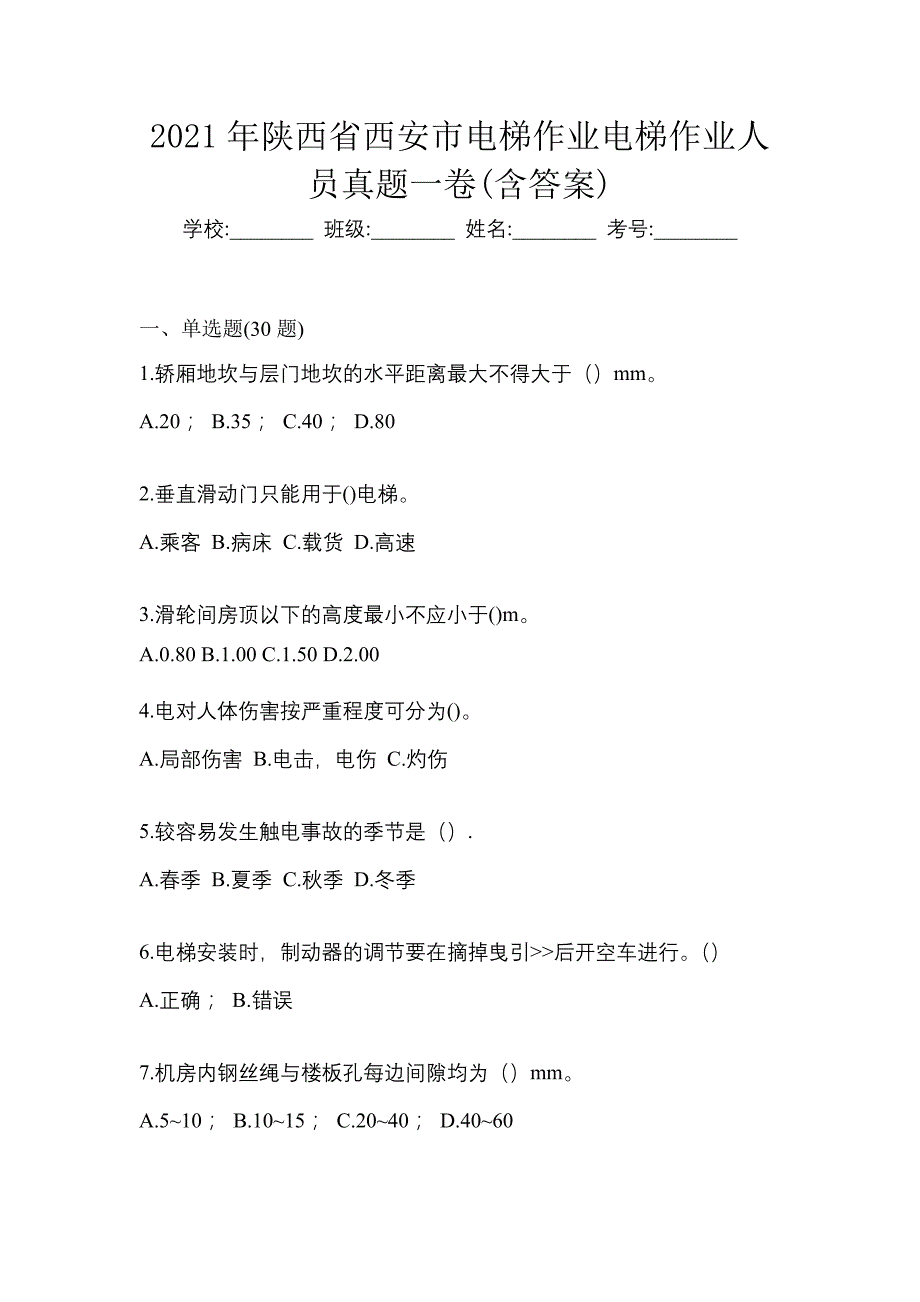 2021年陕西省西安市电梯作业电梯作业人员真题一卷(含答案)

学校:________ 班级:________ 姓名:________ 考号:________

一、单选题(30题)

1.轿厢地坎与层门地坎的水平距离最大不得大于（）mm。

A.20； B.35； C.40； D.80

2.垂直滑动门只能用于()电梯。

A.乘客 B.病床 C.载货 D.高速

3.滑轮间房顶以下的高度最小不应小于()m。

A.0.80 B.1.00 C.1.50 D.2.00

4.电对人体伤害按严重程度可分为()。

A.局部伤害 B.电击，电伤 C.灼伤

5.较容易发生触电事故的季节是（）.

A.春季 B.夏季 C.秋季 D.冬季

6.电梯安装时，制动器的调节要在摘掉曳引>>后开空车进行。()

A.正确； B.错误

7.机房内钢丝绳与楼板孔每边间隙均为（）mm。

A.5~10； B.10~15； C.20~40； D.40~60